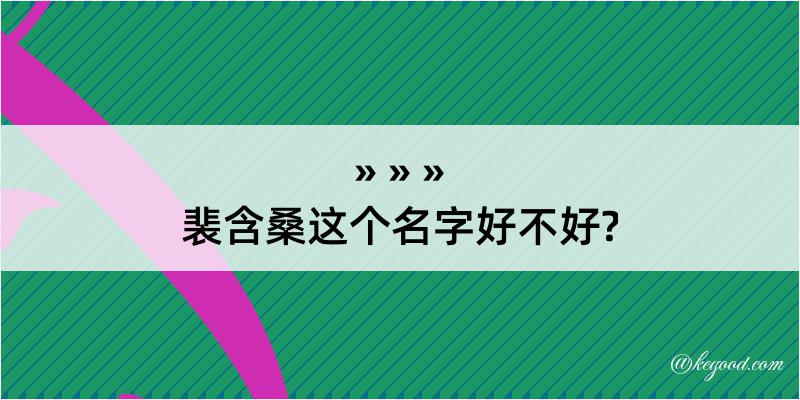 » » »
裴含桑这个名字好不好?

@kegood.com